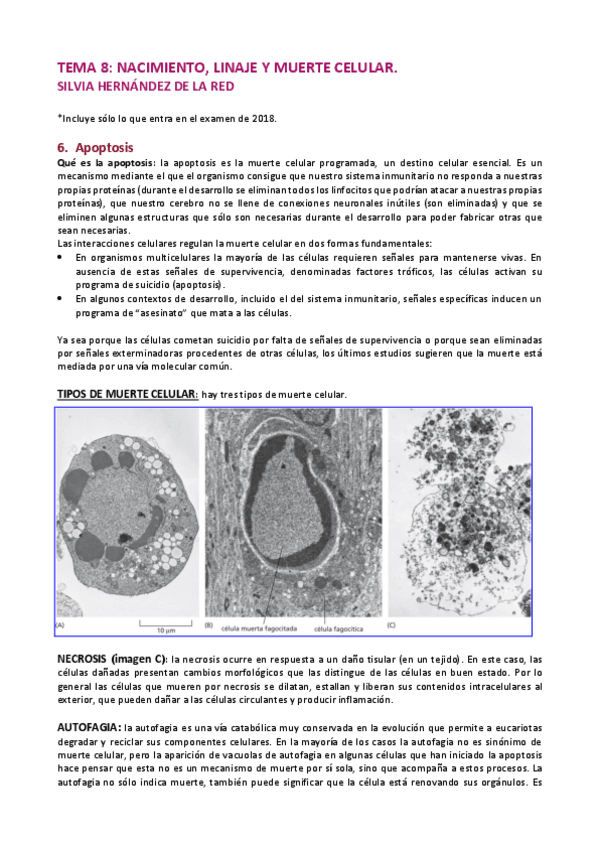 TEMA 8: NACIMIENTO, LINAJE Y MUERTE CELULAR.
SILVIA HERNÁNDEZ DE LA RED

*Incluye sólo lo que entra en el examen de 2018.

6. Apoptosis
Qué es la apoptosis: la apoptosis es la muerte celular programada, un destino celular esencial. Es un mecanismo mediante el que el organismo consigue que nuestro sistema inmunitario no responda a nuestras propias proteínas (durante el desarrollo se eliminan todos los linfocitos que podrían atacar a nuestras propias proteínas), que nuestro cerebro no se llene de conexiones neuronales inútiles (son eliminadas) y que se eliminen algunas estructuras que sólo son necesarias durante el desarrollo para poder fabricar otras que sean necesarias.
Las interacciones celulares regulan la muerte celular en dos formas fundamentales:
• En organismos multicelulares la mayoría de las células requieren señales para mantenerse vivas. En ausencia de estas señales de supervivencia, denominadas factores tróficos, las células activan su programa de suicidio (apoptosis).
• En algunos contextos de desarrollo, incluido el del sistema inmunitario, señales específicas inducen un programa de "asesinato" que mata a las células.

Ya sea porque las células cometan suicidio por falta de señales de supervivencia o porque sean eliminadas por señales exterminadoras procedentes de otras células, los últimos estudios sugieren que la muerte está mediada por una vía molecular común.

TIPOS DE MUERTE CELULAR: hay tres tipos de muerte celular.

(A) 10 µm (B) célula muerta fagocitada célula fagocítica (C)

NECROSIS (imagen C): la necrosis ocurre en respuesta a un daño tisular (en un tejido). En este caso, las células dañadas presentan cambios morfológicos que las distingue de las células en buen estado. Por lo general las células que mueren por necrosis se dilatan, estallan y liberan sus contenidos intracelulares al exterior, que pueden dañar a las células circulantes y producir inflamación.

AUTOFAGIA: la autofagia es una vía catabólica muy conservada en la evolución que permite a eucariotas degradar y reciclar sus componentes celulares. En la mayoría de los casos la autofagia no es sinónimo de muerte celular, pero la aparición de vacuolas de autofagia en algunas células que han iniciado la apoptosis hace pensar que esta no es un mecanismo de muerte por sí sola, sino que acompaña a estos procesos. La autofagia no sólo indica muerte, también puede significar que la célula está renovando sus orgánulos. Es